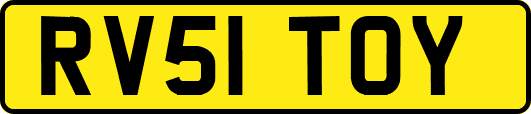 RV51 TOY